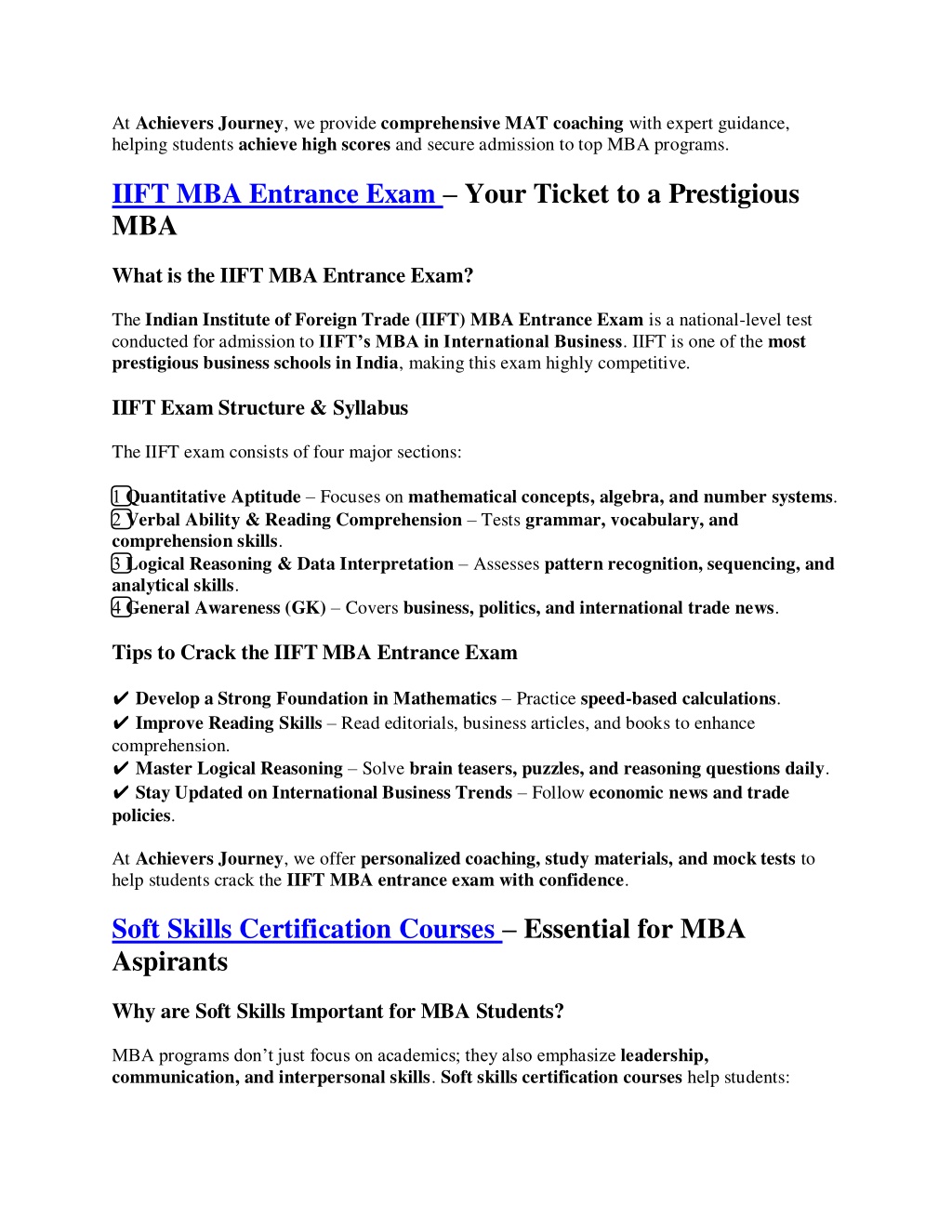 At Achievers Journey, we provide comprehensive MAT coaching with expert guidance, helping students achieve high scores and secure admission to top MBA programs.

IIFT MBA Entrance Exam – Your Ticket to a Prestigious MBA

What is the IIFT MBA Entrance Exam?

The Indian Institute of Foreign Trade (IIFT) MBA Entrance Exam is a national-level test conducted for admission to IIFT's MBA in International Business. IIFT is one of the most prestigious business schools in India, making this exam highly competitive.

IIFT Exam Structure & Syllabus

The IIFT exam consists of four major sections:

1 Quantitative Aptitude – Focuses on mathematical concepts, algebra, and number systems.
2 Verbal Ability & Reading Comprehension – Tests grammar, vocabulary, and comprehension skills.
3 Logical Reasoning & Data Interpretation – Assesses pattern recognition, sequencing, and analytical skills.
4 General Awareness (GK) – Covers business, politics, and international trade news.

Tips to Crack the IIFT MBA Entrance Exam

✔ Develop a Strong Foundation in Mathematics – Practice speed-based calculations.
✔ Improve Reading Skills – Read editorials, business articles, and books to enhance comprehension.
✔ Master Logical Reasoning – Solve brain teasers, puzzles, and reasoning questions daily.
✔ Stay Updated on International Business Trends – Follow economic news and trade policies.

At Achievers Journey, we offer personalized coaching, study materials, and mock tests to help students crack the IIFT MBA entrance exam with confidence.

Soft Skills Certification Courses – Essential for MBA Aspirants

Why are Soft Skills Important for MBA Students?

MBA programs don't just focus on academics; they also emphasize leadership, communication, and interpersonal skills. Soft skills certification courses help students: